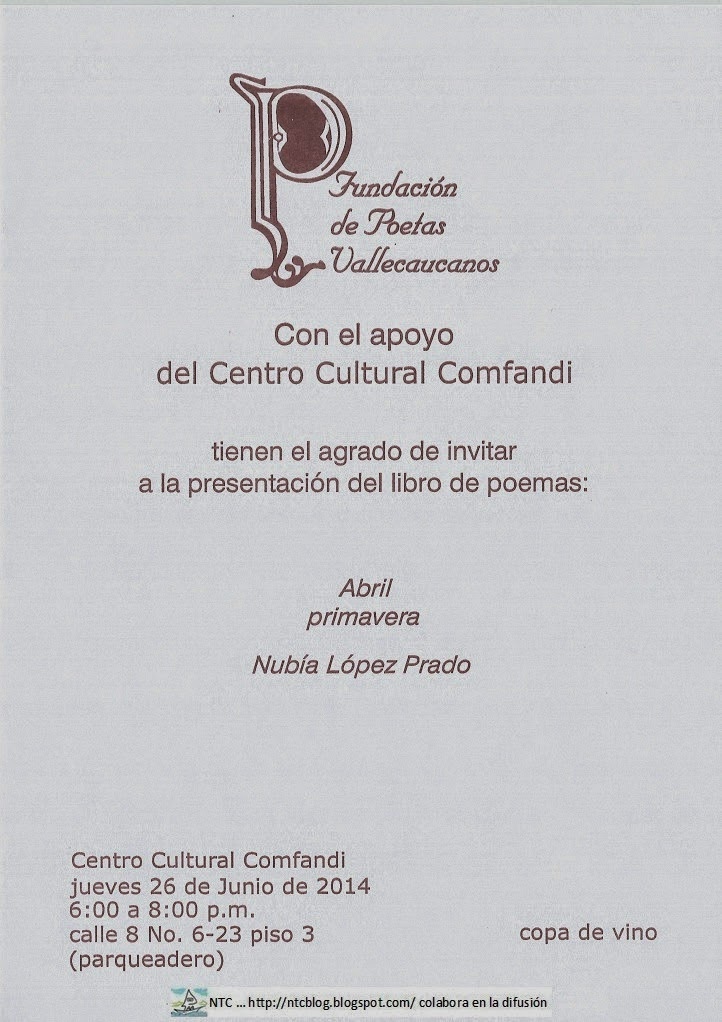 Fundación de Poetas Vallecaucanos

Con el apoyo
del Centro Cultural Comfandi

tienen el agrado de invitar
a la presentación del libro de poemas:

Abril
primavera

Nubía López Prado

Centro Cultural Comfandi
jueves 26 de Junio de 2014
6:00 a 8:00 p.m.
calle 8 No. 6-23 piso 3
(parqueadero)

copa de vino

NTC ... http://ntcblog.blogspot.com/ colabora en la difusión